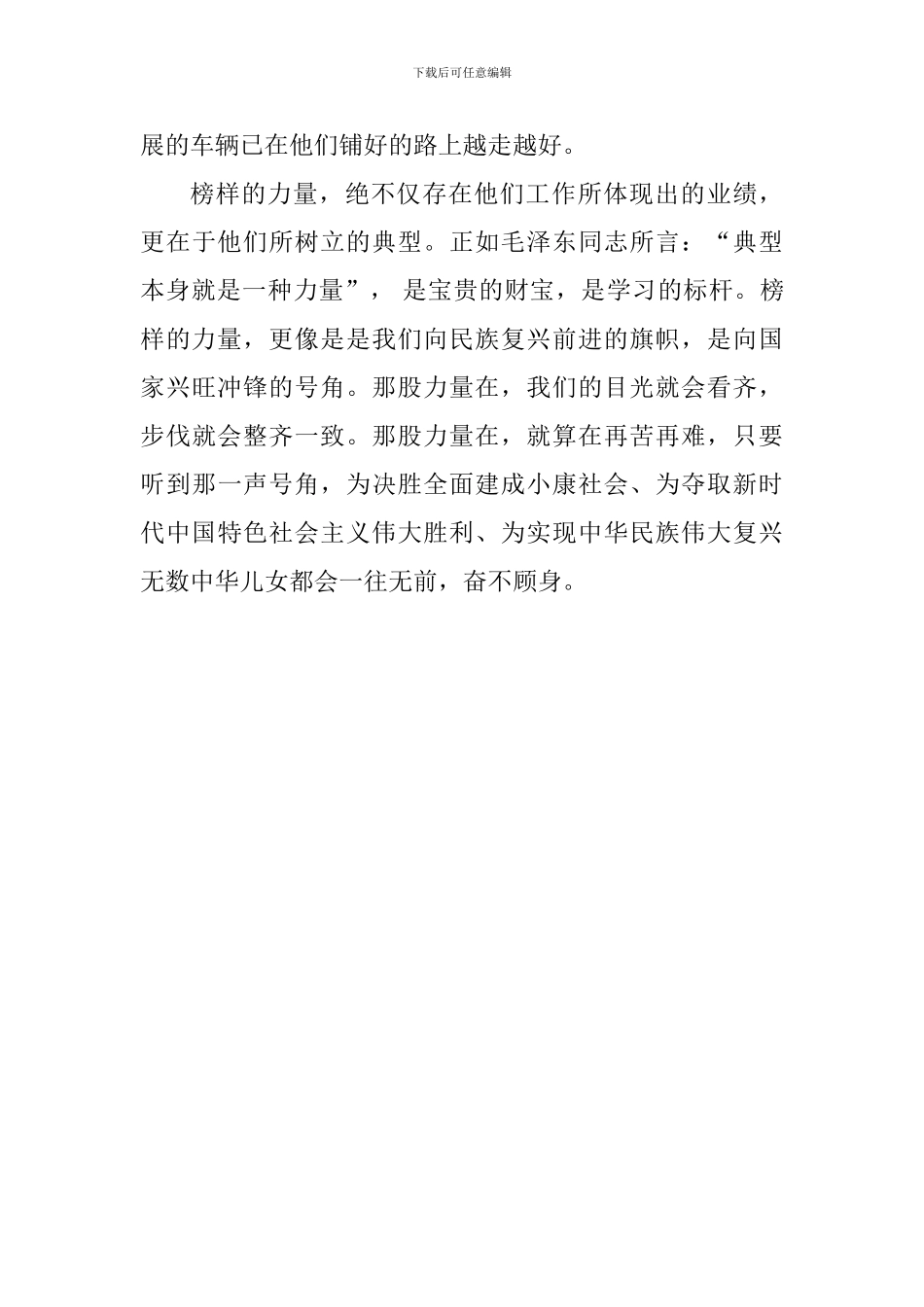 下载后可任意编辑

展的车辆已在他们铺好的路上越走越好。

榜样的力量，绝不仅存在他们工作所体现出的业绩，更在于他们所树立的典型。正如毛泽东同志所言：“典型本身就是一种力量”，是宝贵的财宝，是学习的标杆。榜样的力量，更像是是我们向民族复兴前进的旗帜，是向国家兴旺冲锋的号角。那股力量在，我们的目光就会看齐，步伐就会整齐一致。那股力量在，就算在再苦再难，只要听到那一声号角，为决胜全面建成小康社会、为夺取新时代中国特色社会主义伟大胜利、为实现中华民族伟大复兴无数中华儿女都会一往无前，奋不顾身。